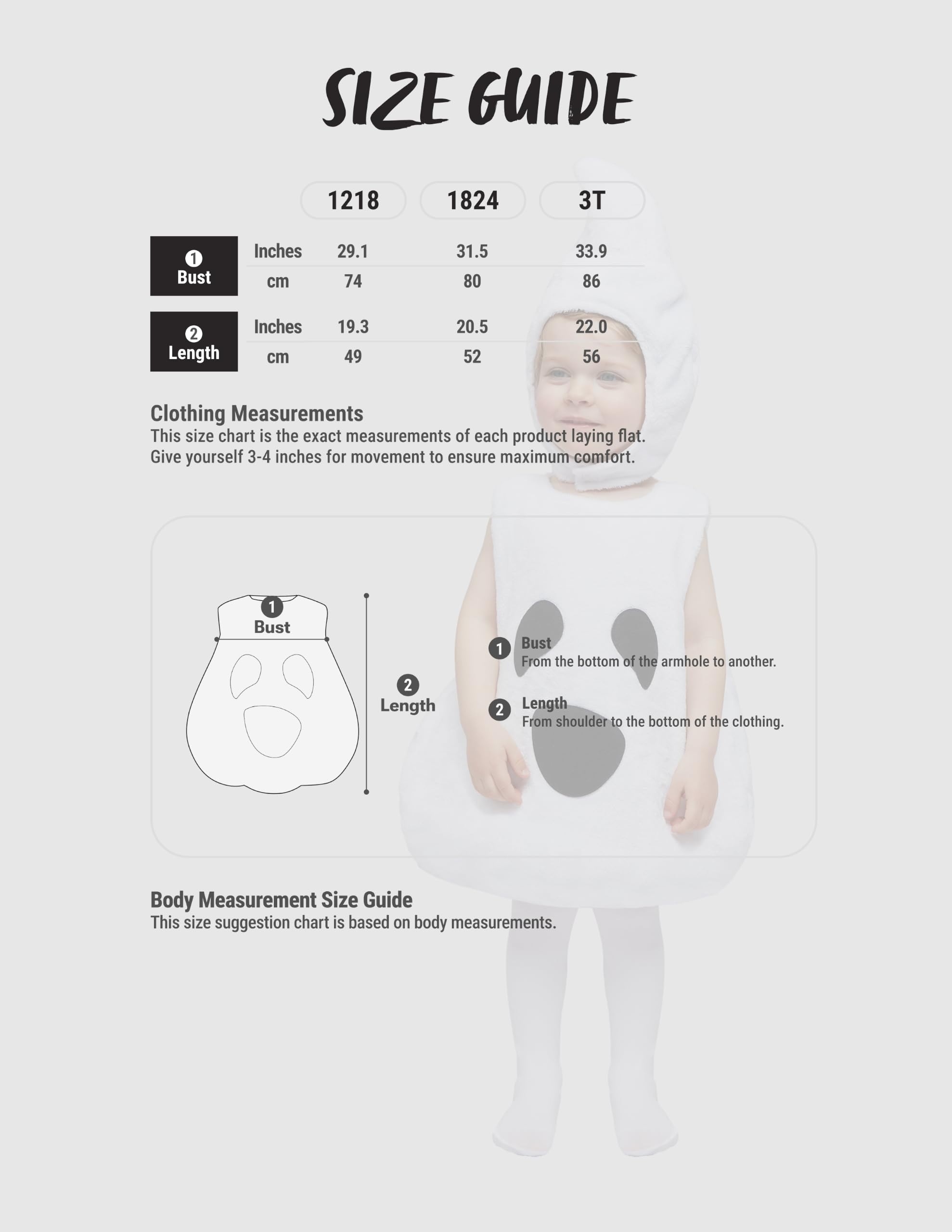 SIZE GUIDE

| | | 1218 | 1824 | 3T |
|---|---|---|---|---|
| 1 Bust | Inches | 29.1 | 31.5 | 33.9 |
| | cm | 74 | 80 | 86 |
| 2 Length | Inches | 19.3 | 20.5 | 22.0 |
| | cm | 49 | 52 | 56 |

Clothing Measurements
This size chart is the exact measurements of each product laying flat. Give yourself 3-4 inches for movement to ensure maximum comfort.

1 Bust

2 Length

1 Bust
From the bottom of the armhole to another.

2 Length
From shoulder to the bottom of the clothing.

Body Measurement Size Guide
This size suggestion chart is based on body measurements.